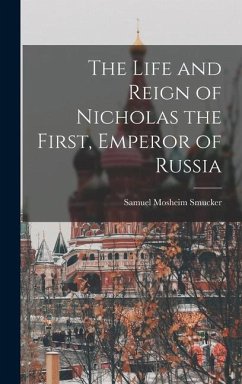 The Life and Reign of Nicholas the First, Emperor of Russia

Samuel Mosheim Smucker